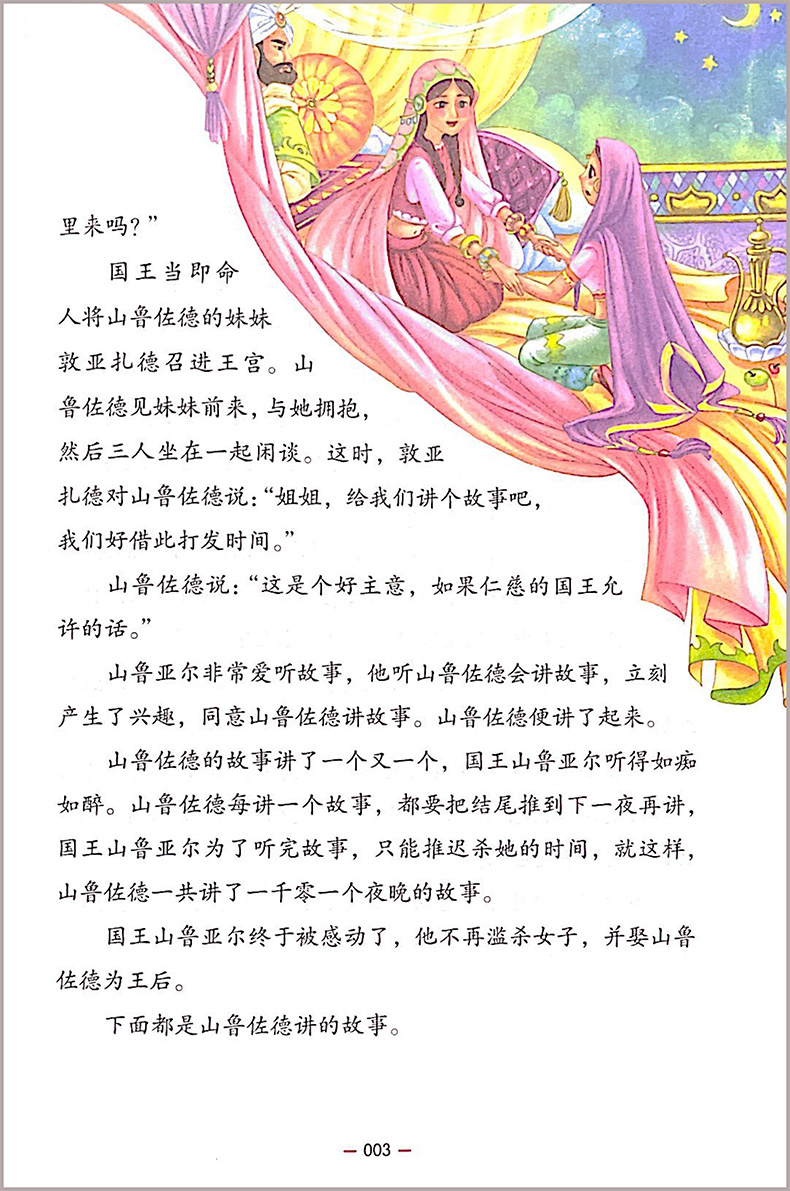 里来吗?”

国王当即命人将山鲁佐德的妹妹敦亚扎德召进王宫。山鲁佐德见妹妹前来，与她拥抱，然后三人坐在一起闲谈。这时，敦亚扎德对山鲁佐德说:“姐姐，给我们讲个故事吧，我们好借此打发时间。”

山鲁佐德说:“这是个好主意，如果仁慈的国王允许的话。”

山鲁亚尔非常爱听故事，他听山鲁佐德会讲故事，立刻产生了兴趣，同意山鲁佐德讲故事。山鲁佐德便讲了起来。

山鲁佐德的故事讲了一个又一个，国王山鲁亚尔听得如痴如醉。山鲁佐德每讲一个故事，都要把结尾推到下一夜再讲，国王山鲁亚尔为了听完故事，只能推迟杀她的时间，就这样，山鲁佐德一共讲了一千零一个夜晚的故事。

国王山鲁亚尔终于被感动了，他不再滥杀女子，并娶山鲁佐德为王后。

下面都是山鲁佐德讲的故事。

— 003 —